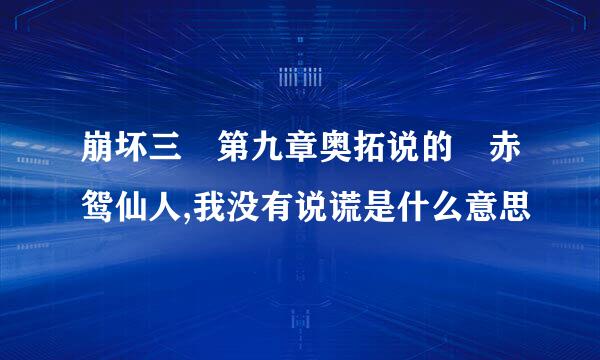 崩坏三　第九章奥拓说的　赤鸳仙人,我没有说谎是什么意思